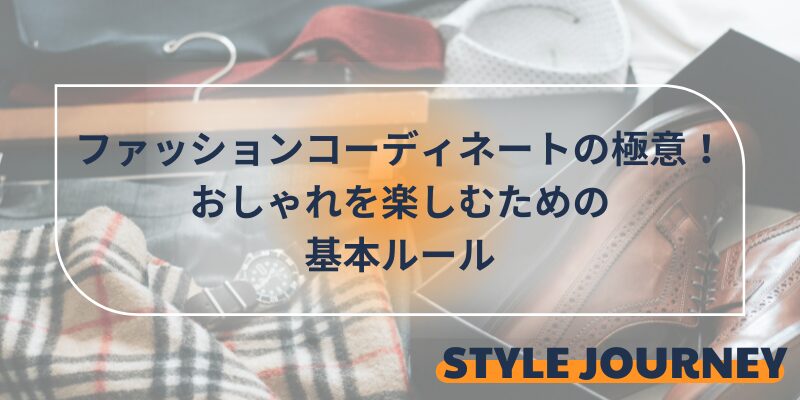 ファッションコーディネートの極意！
おしゃれを楽しむための
基本ルール

STYLE JOURNEY